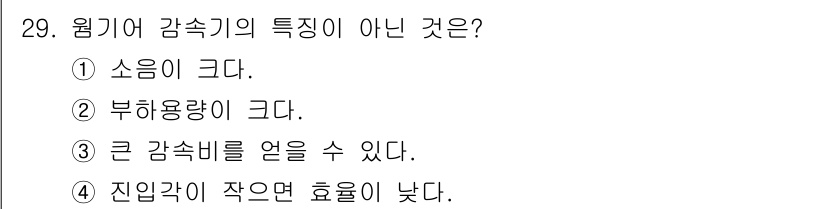 29. 웜기어 감속기의 특징이 아닌 것은?
① 소음이 크다.
② 부하용량이 크다.
③ 큰 감속비를 얻을 수 있다.
④ 진입각이 작으면 효율이 낮다.